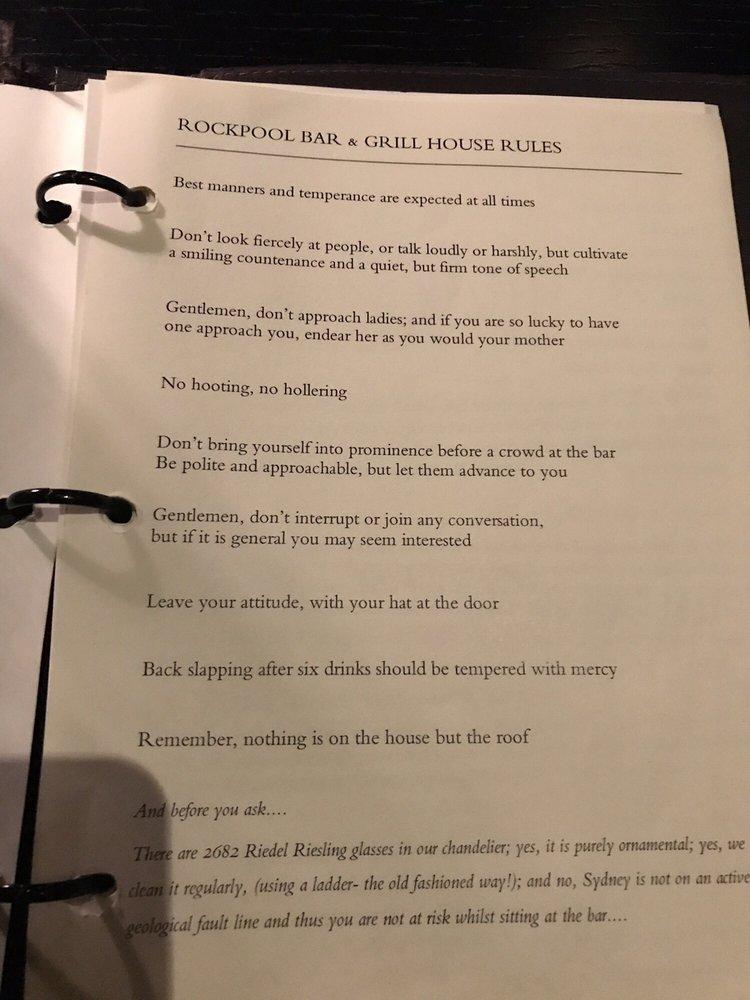 ROCKPOOL BAR & GRILL HOUSE RULES

Best manners and temperance are expected at all times

Don't look fiercely at people, or talk loudly or harshly, but cultivate a smiling countenance and a quiet, but firm tone of speech

Gentlemen, don't approach ladies; and if you are so lucky to have one approach you, endear her as you would your mother

No hooting, no hollering

Don't bring yourself into prominence before a crowd at the bar
Be polite and approachable, but let them advance to you

Gentlemen, don't interrupt or join any conversation, but if it is general you may seem interested

Leave your attitude, with your hat at the door

Back slapping after six drinks should be tempered with mercy

Remember, nothing is on the house but the roof

And before you ask....

There are 2682 Riedel Riesling glasses in our chandelier; yes, it is purely ornamental; yes, we clean it regularly, (using a ladder- the old fashioned way!); and no, Sydney is not on an active geological fault line and thus you are not at risk whilst sitting at the bar....